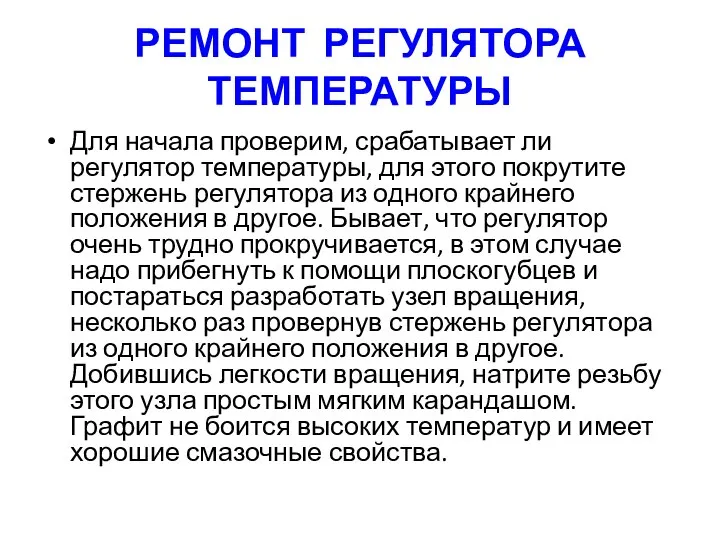 РЕМОНТ РЕГУЛЯТОРА ТЕМПЕРАТУРЫ

• Для начала проверим, срабатывает ли регулятор температуры, для этого покрутите стержень регулятора из одного крайнего положения в другое. Бывает, что регулятор очень трудно прокручивается, в этом случае надо прибегнуть к помощи плоскогубцев и постараться разработать узел вращения, несколько раз провернув стержень регулятора из одного крайнего положения в другое. Добившись легкости вращения, натрите резьбу этого узла простым мягким карандашом. Графит не боится высоких температур и имеет хорошие смазочные свойства.